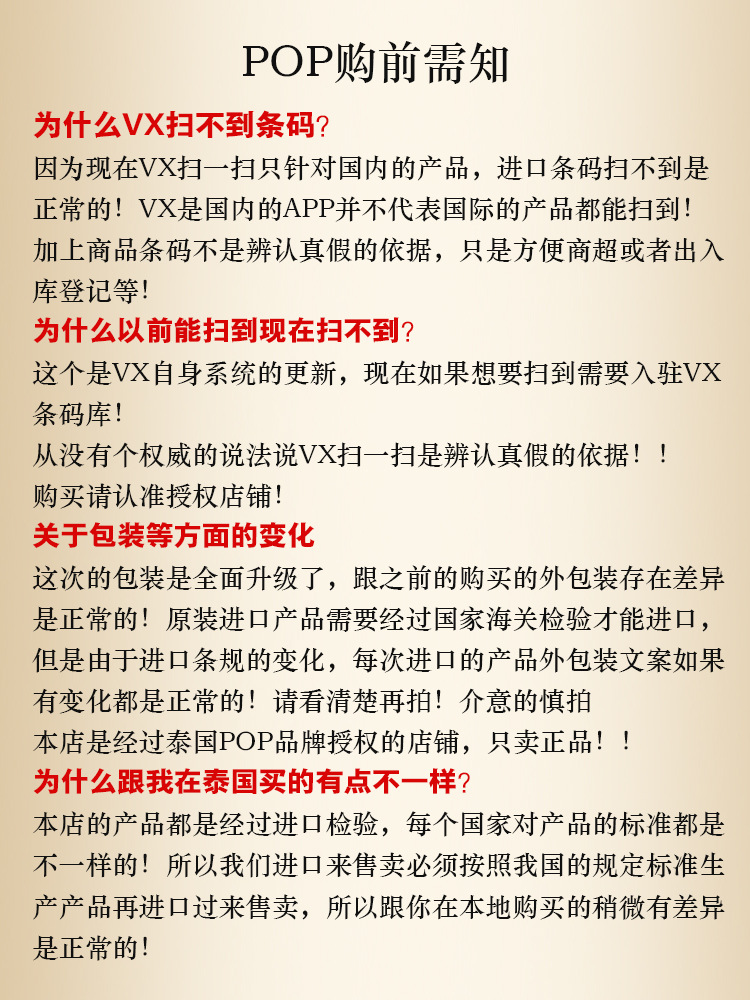 POP购前需知

为什么VX扫不到条码?
因为现在VX扫一扫只针对国内的产品，进口条码扫不到是正常的！VX是国内的APP并不代表国际的产品都能扫到！加上商品条码不是辨认真假的依据，只是方便商超或者出入库登记等！

为什么以前能扫到现在扫不到?
这个是VX自身系统的更新，现在如果想要扫到需要入驻VX条码库！
从没有个权威的说法说VX扫一扫是辨认真假的依据！！
购买请认准授权店铺！

关于包装等方面的变化
这次的包装是全面升级了，跟之前的购买的外包装存在差异是正常的！原装进口产品需要经过国家海关检验才能进口，但是由于进口条规的变化，每次进口的产品外包装文案如果有变化都是正常的！请看清楚再拍！介意的慎拍
本店是经过泰国POP品牌授权的店铺，只卖正品！！

为什么跟我在泰国买的有点不一样?
本店的产品都是经过进口检验，每个国家对产品的标准都是不一样的！所以我们进口来售卖必须按照我国的规定标准生产产品再进口过来售卖，所以跟你在本地购买的稍微有差异是正常的！